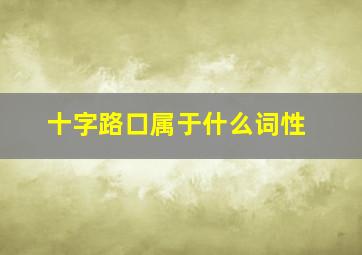 十字路口属于什么词性